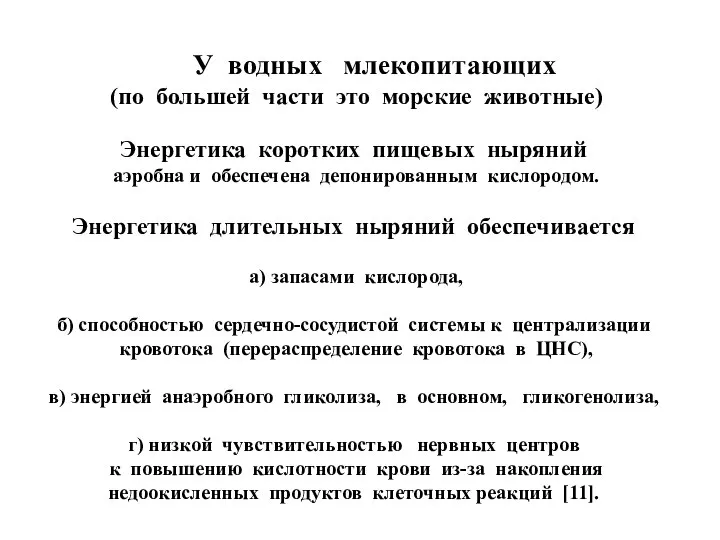 У водных млекопитающих
(по большей части это морские животные)

Энергетика коротких пищевых ныряний
аэробна и обеспечена депонированным кислородом.

Энергетика длительных ныряний обеспечивается

а) запасами кислорода,

б) способностью сердечно-сосудистой системы к централизации кровотока (перераспределение кровотока в ЦНС),

в) энергией анаэробного гликолиза, в основном, гликогенолиза,

г) низкой чувствительностью нервных центров к повышению кислотности крови из-за накопления недоокисленных продуктов клеточных реакций [11].